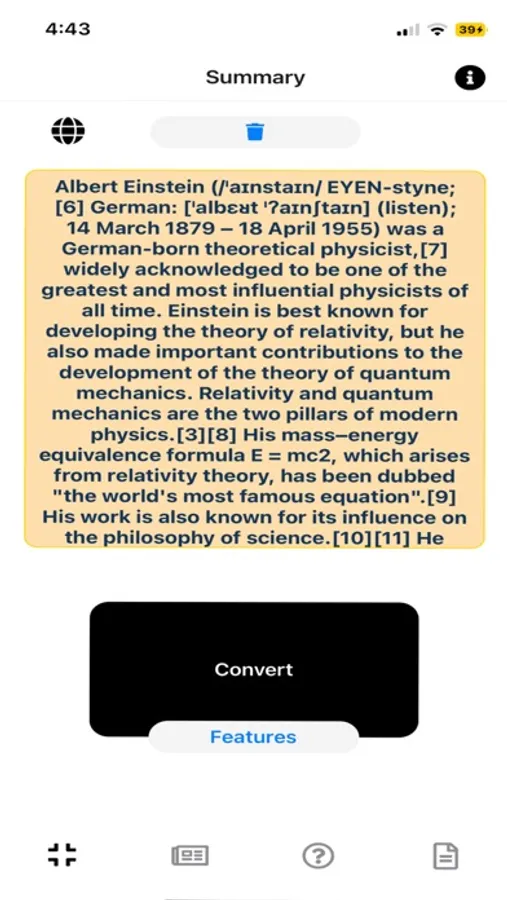 4:43

39

Summary

Albert Einstein (/ˈaɪnstaɪn/ EYEN-styne; [6] German: [ˈalbɛʁt ˈʔaɪnʃtaɪn] (listen); 14 March 1879 – 18 April 1955) was a German-born theoretical physicist,[7] widely acknowledged to be one of the greatest and most influential physicists of all time. Einstein is best known for developing the theory of relativity, but he also made important contributions to the development of the theory of quantum mechanics. Relativity and quantum mechanics are the two pillars of modern physics.[3][8] His mass–energy equivalence formula E = mc2, which arises from relativity theory, has been dubbed "the world's most famous equation".[9] His work is also known for its influence on the philosophy of science.[10][11] He

Convert

Features